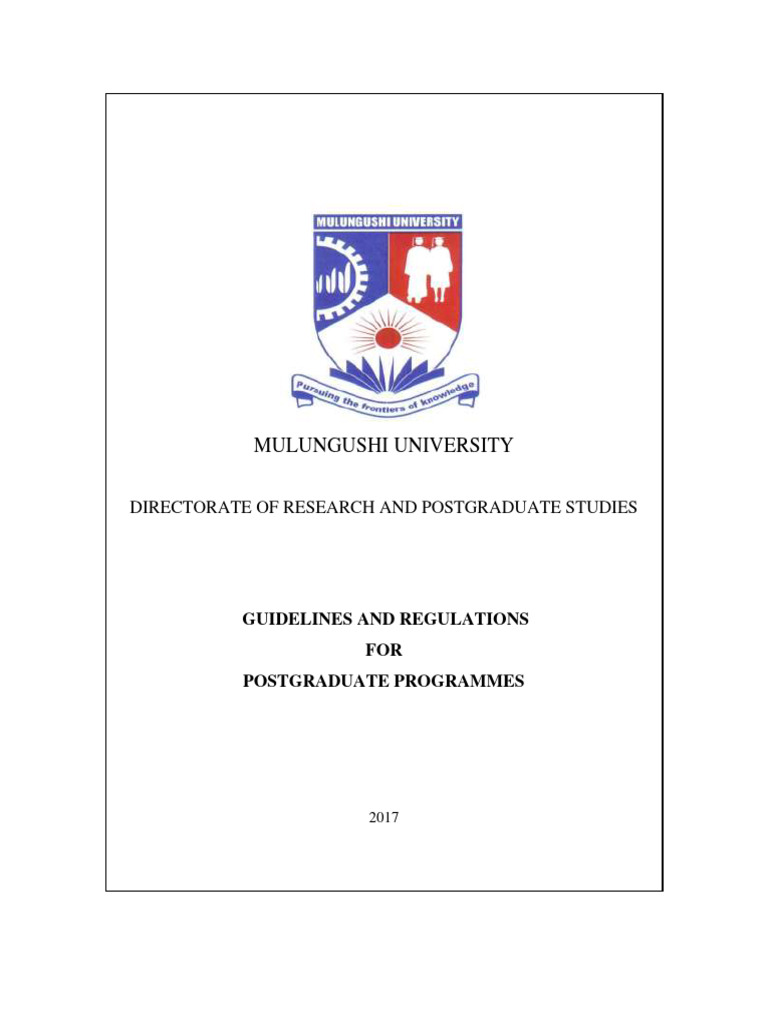 MULUNGUSHI UNIVERSITY

Pursuing the frontiers of knowledge

MULUNGUSHI UNIVERSITY

DIRECTORATE OF RESEARCH AND POSTGRADUATE STUDIES

GUIDELINES AND REGULATIONS
FOR
POSTGRADUATE PROGRAMMES

2017